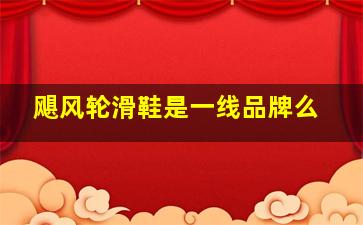 飓风轮滑鞋是一线品牌么